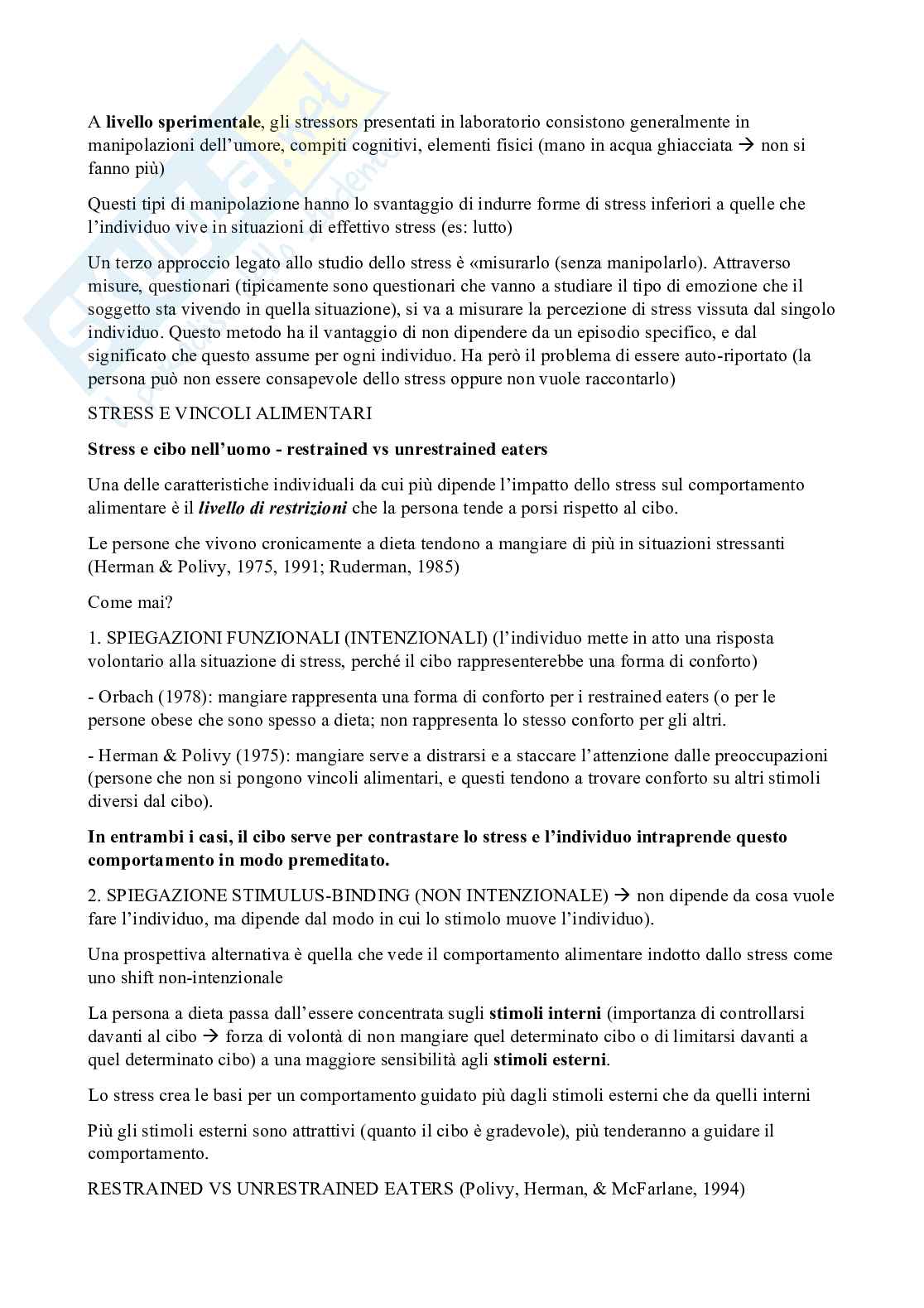 A livello sperimentale, gli stressors presentati in laboratorio consistono generalmente in manipolazioni dell'umore, compiti cognitivi, elementi fisici (mano in acqua ghiacciata → non si fanno più)

Questi tipi di manipolazione hanno lo svantaggio di indurre forme di stress inferiori a quelle che l'individuo vive in situazioni di effettivo stress (es: lutto)

Un terzo approccio legato allo studio dello stress è «misurarlo (senza manipolarlo). Attraverso misure, questionari (tipicamente sono questionari che vanno a studiare il tipo di emozione che il soggetto sta vivendo in quella situazione), si va a misurare la percezione di stress vissuta dal singolo individuo. Questo metodo ha il vantaggio di non dipendere da un episodio specifico, e dal significato che questo assume per ogni individuo. Ha però il problema di essere auto-riportato (la persona può non essere consapevole dello stress oppure non vuole raccontarlo)

STRESS E VINCOLI ALIMENTARI

Stress e cibo nell'uomo - restrained vs unrestrained eaters

Una delle caratteristiche individuali da cui più dipende l'impatto dello stress sul comportamento alimentare è il livello di restrizioni che la persona tende a porsi rispetto al cibo.

Le persone che vivono cronicamente a dieta tendono a mangiare di più in situazioni stressanti (Herman & Polivy, 1975, 1991; Ruderman, 1985)

Come mai?

1. SPIEGAZIONI FUNZIONALI (INTENZIONALI) (l'individuo mette in atto una risposta volontario alla situazione di stress, perché il cibo rappresenterebbe una forma di conforto)

- Orbach (1978): mangiare rappresenta una forma di conforto per i restrained eaters (o per le persone obese che sono spesso a dieta; non rappresenta lo stesso conforto per gli altri.

- Herman & Polivy (1975): mangiare serve a distrarsi e a staccare l'attenzione dalle preoccupazioni (persone che non si pongono vincoli alimentari, e questi tendono a trovare conforto su altri stimoli diversi dal cibo).

In entrambi i casi, il cibo serve per contrastare lo stress e l'individuo intraprende questo comportamento in modo premeditato.

2. SPIEGAZIONE STIMULUS-BINDING (NON INTENZIONALE) → non dipende da cosa vuole fare l'individuo, ma dipende dal modo in cui lo stimolo muove l'individuo).

Una prospettiva alternativa è quella che vede il comportamento alimentare indotto dallo stress come uno shift non-intenzionale

La persona a dieta passa dall'essere concentrata sugli stimoli interni (importanza di controllarsi davanti al cibo → forza di volontà di non mangiare quel determinato cibo o di limitarsi davanti a quel determinato cibo) a una maggiore sensibilità agli stimoli esterni.

Lo stress crea le basi per un comportamento guidato più dagli stimoli esterni che da quelli interni

Più gli stimoli esterni sono attrattivi (quanto il cibo è gradevole), più tenderanno a guidare il comportamento.

RESTRAINED VS UNRESTRAINED EATERS (Polivy, Herman, & McFarlane, 1994)